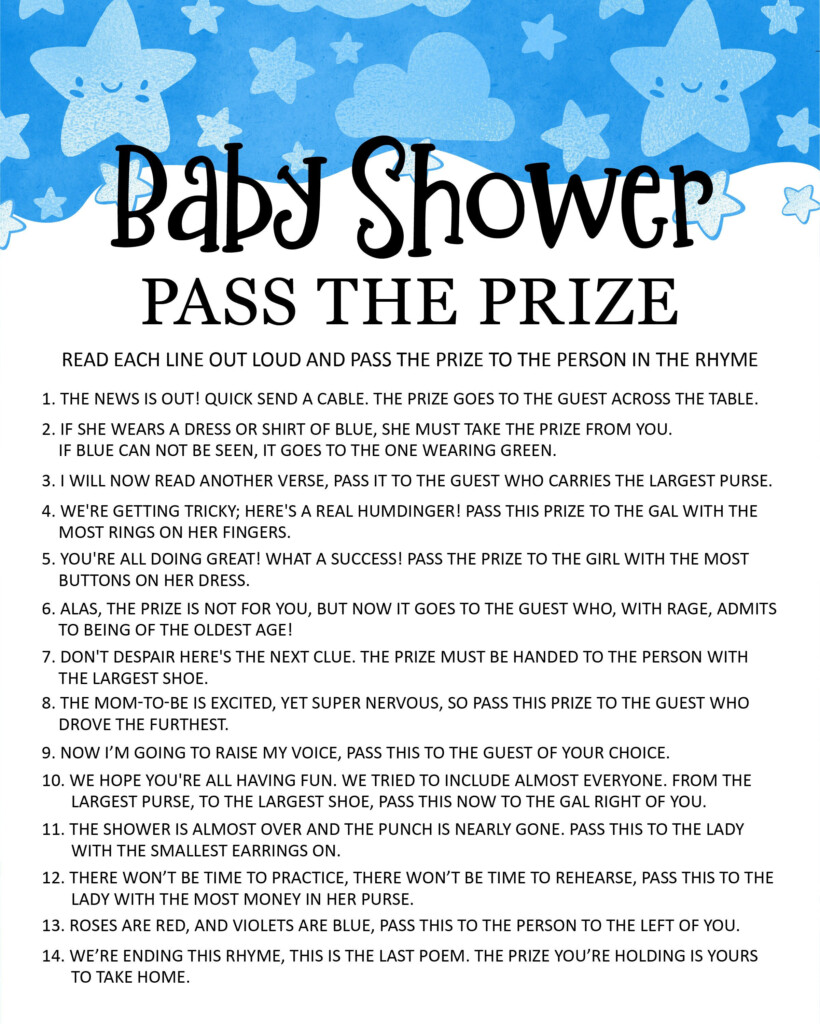 Baby Shower
PASS THE PRIZE

READ EACH LINE OUT LOUD AND PASS THE PRIZE TO THE PERSON IN THE RHYME

1. THE NEWS IS OUT! QUICK SEND A CABLE. THE PRIZE GOES TO THE GUEST ACROSS THE TABLE.

2. IF SHE WEARS A DRESS OR SHIRT OF BLUE, SHE MUST TAKE THE PRIZE FROM YOU. IF BLUE CAN NOT BE SEEN, IT GOES TO THE ONE WEARING GREEN.

3. I WILL NOW READ ANOTHER VERSE, PASS IT TO THE GUEST WHO CARRIES THE LARGEST PURSE.

4. WE'RE GETTING TRICKY; HERE'S A REAL HUMDINGER! PASS THIS PRIZE TO THE GAL WITH THE MOST RINGS ON HER FINGERS.

5. YOU'RE ALL DOING GREAT! WHAT A SUCCESS! PASS THE PRIZE TO THE GIRL WITH THE MOST BUTTONS ON HER DRESS.

6. ALAS, THE PRIZE IS NOT FOR YOU, BUT NOW IT GOES TO THE GUEST WHO, WITH RAGE, ADMITS TO BEING OF THE OLDEST AGE!

7. DON'T DESPAIR HERE'S THE NEXT CLUE. THE PRIZE MUST BE HANDED TO THE PERSON WITH THE LARGEST SHOE.

8. THE MOM-TO-BE IS EXCITED, YET SUPER NERVOUS, SO PASS THIS PRIZE TO THE GUEST WHO DROVE THE FURTHEST.

9. NOW I'M GOING TO RAISE MY VOICE, PASS THIS TO THE GUEST OF YOUR CHOICE.

10. WE HOPE YOU'RE ALL HAVING FUN. WE TRIED TO INCLUDE ALMOST EVERYONE. FROM THE LARGEST PURSE, TO THE LARGEST SHOE, PASS THIS NOW TO THE GAL RIGHT OF YOU.

11. THE SHOWER IS ALMOST OVER AND THE PUNCH IS NEARLY GONE. PASS THIS TO THE LADY WITH THE SMALLEST EARRINGS ON.

12. THERE WON'T BE TIME TO PRACTICE, THERE WON'T BE TIME TO REHEARSE, PASS THIS TO THE LADY WITH THE MOST MONEY IN HER PURSE.

13. ROSES ARE RED, AND VIOLETS ARE BLUE, PASS THIS TO THE PERSON TO THE LEFT OF YOU.

14. WE'RE ENDING THIS RHYME, THIS IS THE LAST POEM. THE PRIZE YOU'RE HOLDING IS YOURS TO TAKE HOME.